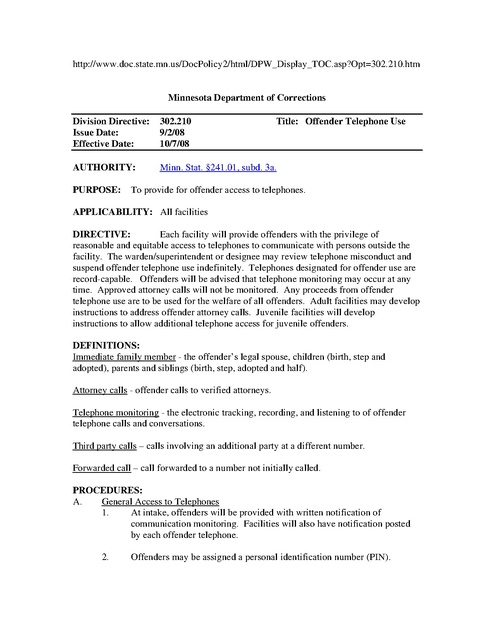 http://www.doc.state.mn.us/DocPolicy2/html/DPW_Display_TOC.asp?Opt=302.210.htm

Minnesota Department of Corrections

Division Directive: 302.210 Title: Offender Telephone Use
Issue Date: 9/2/08
Effective Date: 10/7/08

AUTHORITY: Minn. Stat. §241.01, subd. 3a.

PURPOSE: To provide for offender access to telephones.

APPLICABILITY: All facilities

DIRECTIVE: Each facility will provide offenders with the privilege of reasonable and equitable access to telephones to communicate with persons outside the facility. The warden/superintendent or designee may review telephone misconduct and suspend offender telephone use indefinitely. Telephones designated for offender use are record-capable. Offenders will be advised that telephone monitoring may occur at any time. Approved attorney calls will not be monitored. Any proceeds from offender telephone use are to be used for the welfare of all offenders. Adult facilities may develop instructions to address offender attorney calls. Juvenile facilities will develop instructions to allow additional telephone access for juvenile offenders.

DEFINITIONS:
Immediate family member - the offender's legal spouse, children (birth, step and adopted), parents and siblings (birth, step, adopted and half).

Attorney calls - offender calls to verified attorneys.

Telephone monitoring - the electronic tracking, recording, and listening to of offender telephone calls and conversations.

Third party calls – calls involving an additional party at a different number.

Forwarded call – call forwarded to a number not initially called.

PROCEDURES:
A. General Access to Telephones
1. At intake, offenders will be provided with written notification of communication monitoring. Facilities will also have notification posted by each offender telephone.

2. Offenders may be assigned a personal identification number (PIN).